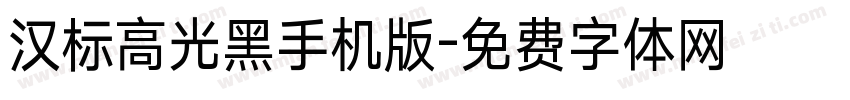 汉标高光黑手机版-免费字体网